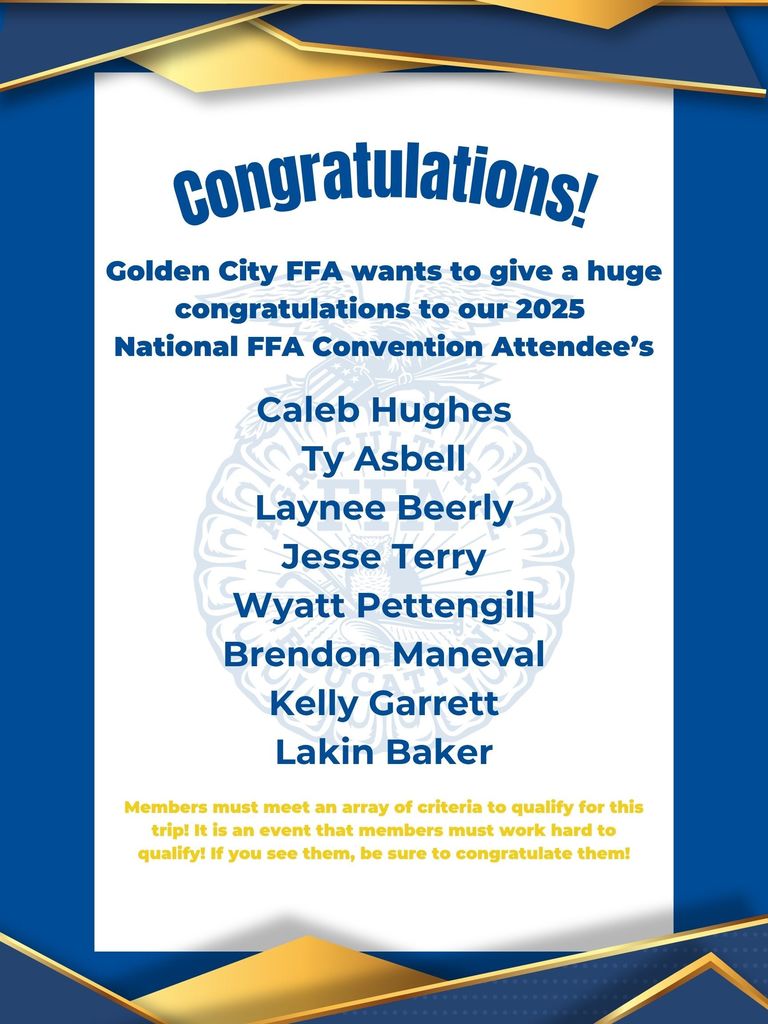 Congratulations!

Golden City FFA wants to give a huge congratulations to our 2025 National FFA Convention Attendee's

Caleb Hughes
Ty Asbell
Laynee Beerly
Jesse Terry
Wyatt Pettengill
Brendon Maneval
Kelly Garrett
Lakin Baker

Members must meet an array of criteria to qualify for this trip! It is an event that members must work hard to qualify! If you see them, be sure to congratulate them!